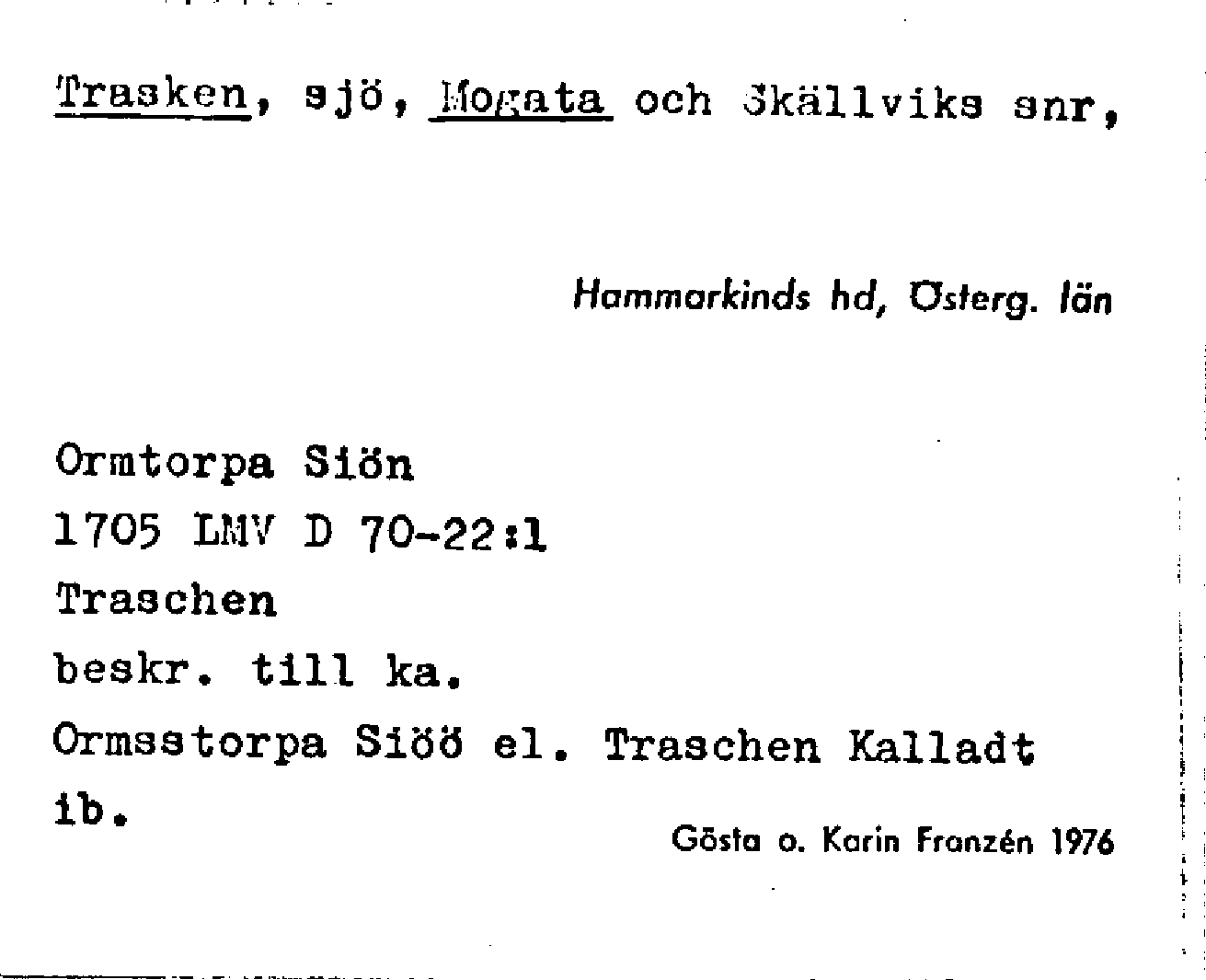 Trasken, sjö, Mogata och Skällviks snr,

Hammarkinds hd, Österg. län

Ormtorpa Siön
1705 LMV D 70-22:1
Traschen
beskr. till ka.
Ormsstorpa Siöö el. Traschen Kalladt
ib.

Gösta o. Karin Franzén 1976